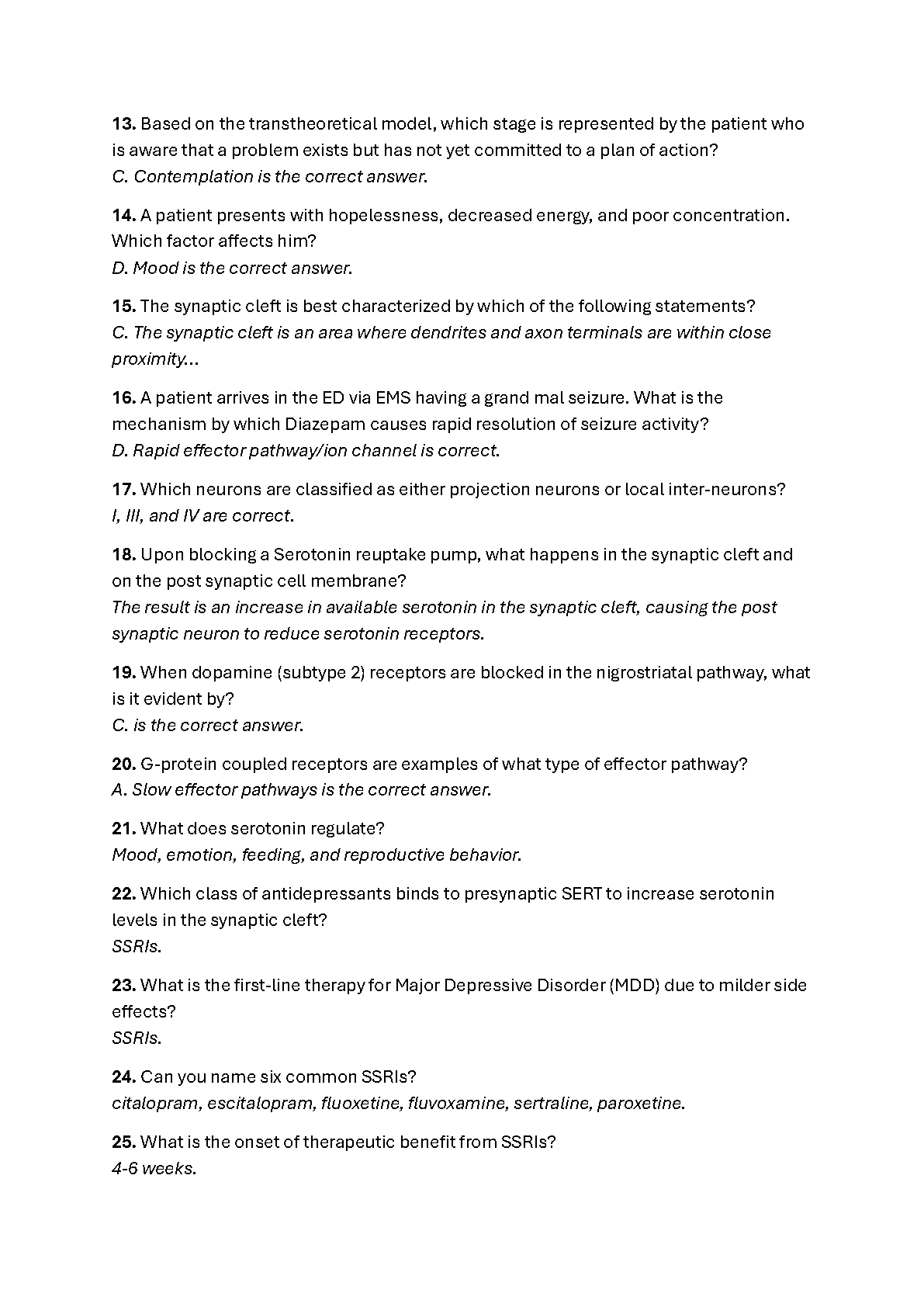 13. Based on the transtheoretical model, which stage is represented by the patient who is aware that a problem exists but has not yet committed to a plan of action?
C. Contemplation is the correct answer.

14. A patient presents with hopelessness, decreased energy, and poor concentration. Which factor affects him?
D. Mood is the correct answer.

15. The synaptic cleft is best characterized by which of the following statements?
C. The synaptic cleft is an area where dendrites and axon terminals are within close proximity...

16. A patient arrives in the ED via EMS having a grand mal seizure. What is the mechanism by which Diazepam causes rapid resolution of seizure activity?
D. Rapid effector pathway/ion channel is correct.

17. Which neurons are classified as either projection neurons or local inter-neurons?
I, III, and IV are correct.

18. Upon blocking a Serotonin reuptake pump, what happens in the synaptic cleft and on the post synaptic cell membrane?
The result is an increase in available serotonin in the synaptic cleft, causing the post synaptic neuron to reduce serotonin receptors.

19. When dopamine (subtype 2) receptors are blocked in the nigrostriatal pathway, what is it evident by?
C. is the correct answer.

20. G-protein coupled receptors are examples of what type of effector pathway?
A. Slow effector pathways is the correct answer.

21. What does serotonin regulate?
Mood, emotion, feeding, and reproductive behavior.

22. Which class of antidepressants binds to presynaptic SERT to increase serotonin levels in the synaptic cleft?
SSRIs.

23. What is the first-line therapy for Major Depressive Disorder (MDD) due to milder side effects?
SSRIs.

24. Can you name six common SSRIs?
citalopram, escitalopram, fluoxetine, fluvoxamine, sertraline, paroxetine.

25. What is the onset of therapeutic benefit from SSRIs?
4-6 weeks.